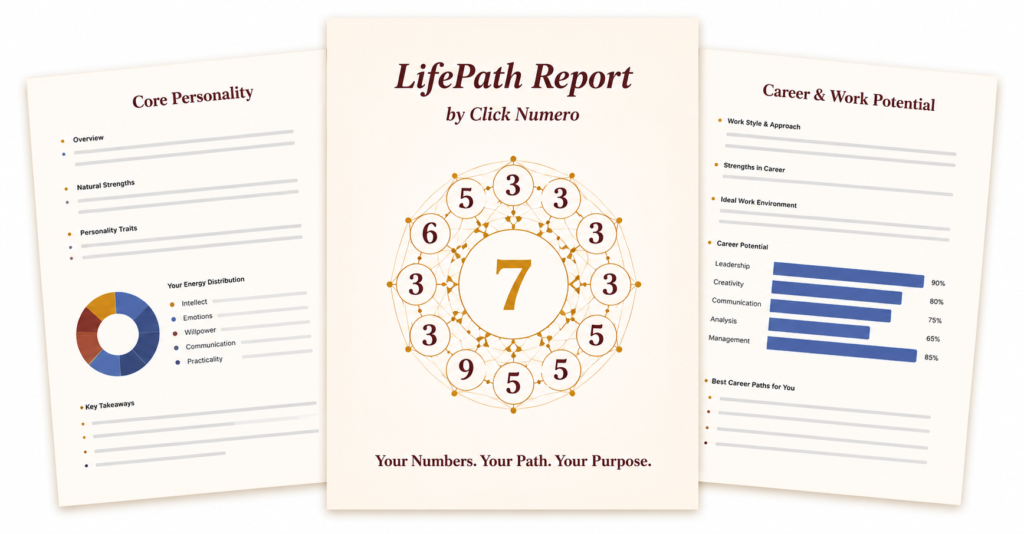 Core Personality

Overview

Natural Strengths

Personality Traits

Your Energy Distribution

Intellect
Emotions
Willpower
Communication
Practicality

Key Takeaways

LifePath Report
by Click Numero

3
3
3
3
5
5
5
9
3
3
6
5

7

Your Numbers. Your Path. Your Purpose.

Career & Work Potential

Work Style & Approach

Strengths in Career

Ideal Work Environment

Career Potential

Leadership 90%
Creativity 80%
Communication 75%
Analysis 65%
Management 85%

Best Career Paths for You